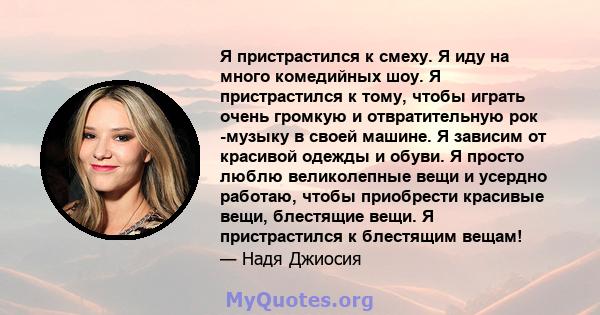 Я пристрастился к смеху. Я иду на много комедийных шоу. Я пристрастился к тому, чтобы играть очень громкую и отвратительную рок -музыку в своей машине. Я зависим от красивой одежды и обуви. Я просто люблю великолепные вещи и усердно работаю, чтобы приобрести красивые вещи, блестящие вещи. Я пристрастился к блестящим вещам!
— Надя Джиосия

MyQuotes.org